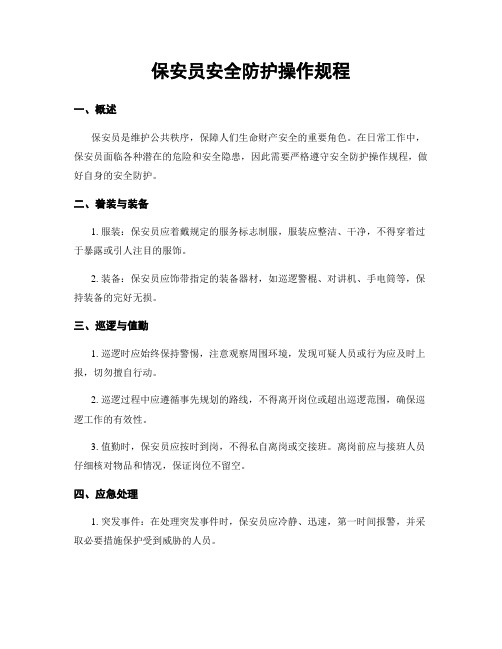 保安员安全防护操作规程

一、概述

保安员是维护公共秩序，保障人们生命财产安全的重要角色。在日常工作中，保安员面临各种潜在的危险和安全隐患，因此需要严格遵守安全防护操作规程，做好自身的安全防护。

二、着装与装备

1. 服装：保安员应着戴规定的服务标志制服，服装应整洁、干净，不得穿着过于暴露或引人注目的服饰。

2. 装备：保安员应佩带指定的装备器材，如巡逻警棍、对讲机、手电筒等，保持装备的完好无损。

三、巡逻与值勤

1. 巡逻时应始终保持警惕，注意观察周围环境，发现可疑人员或行为应及时上报，切勿擅自行动。

2. 巡逻过程中应遵循事先规划的路线，不得离开岗位或超出巡逻范围，确保巡逻工作的有效性。

3. 值勤时，保安员应按时到岗，不得私自离岗或交接班。离岗前应与接班人员仔细核对物品和情况，保证岗位不留空。

四、应急处理

1. 突发事件：在处理突发事件时，保安员应冷静、迅速，第一时间报警，并采取必要措施保护受到威胁的人员。